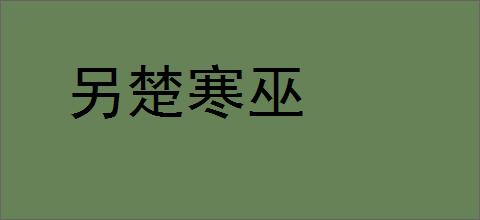 另楚寒巫